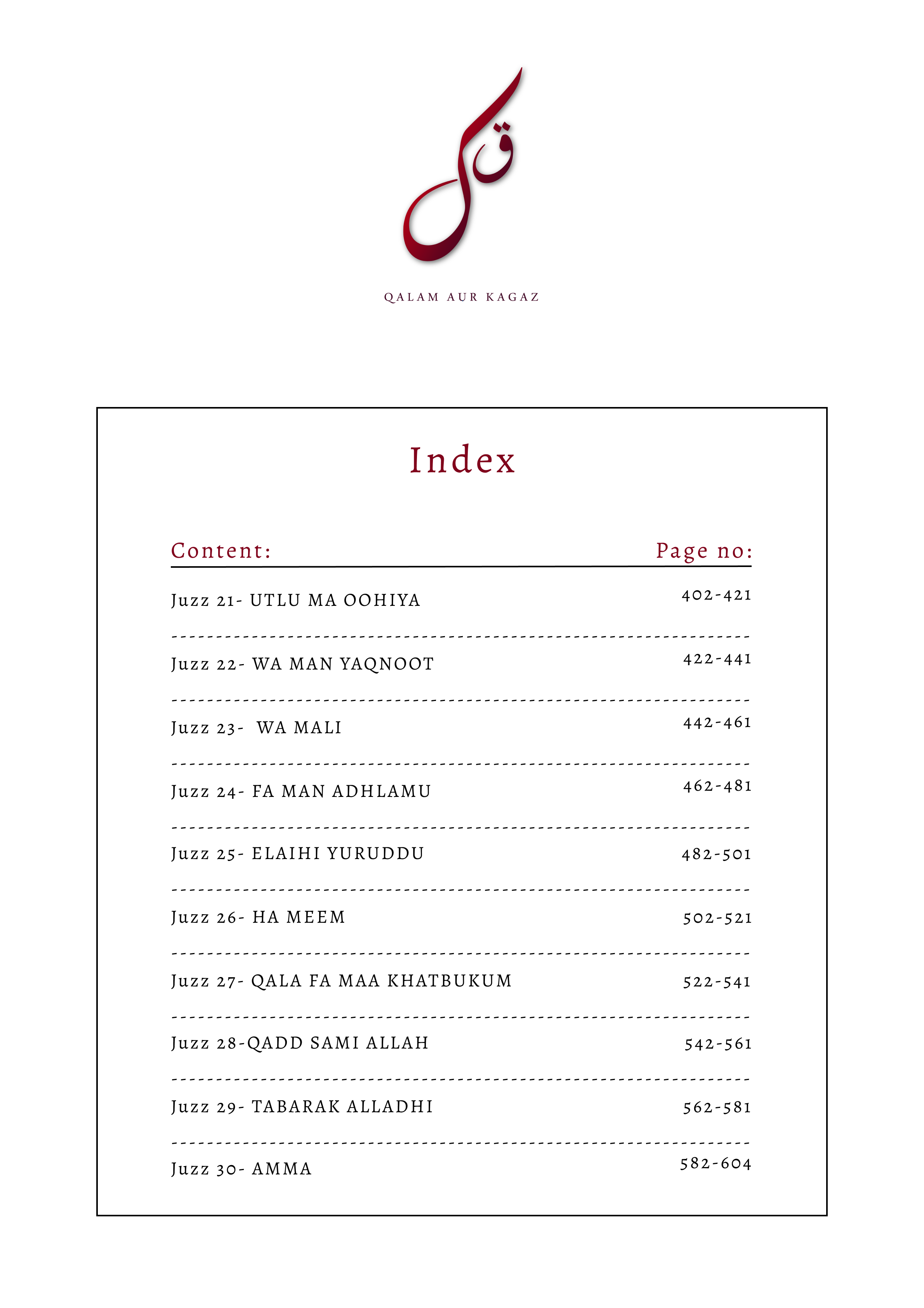 ق

QALAM AUR KAGAZ

Index

| Content: | Page no: |
|---|---|
| Juzz 21- UTLU MA OOHIYA | 402-421 |
| Juzz 22- WA MAN YAQNOOT | 422-441 |
| Juzz 23- WA MALI | 442-461 |
| Juzz 24- FA MAN ADHLAMU | 462-481 |
| Juzz 25- ELAIHI YURUDDU | 482-501 |
| Juzz 26- HA MEEM | 502-521 |
| Juzz 27- QALA FA MAA KHATBUKUM | 522-541 |
| Juzz 28-QADD SAMI ALLAH | 542-561 |
| Juzz 29- TABARAK ALLADHI | 562-581 |
| Juzz 30- AMMA | 582-604 |